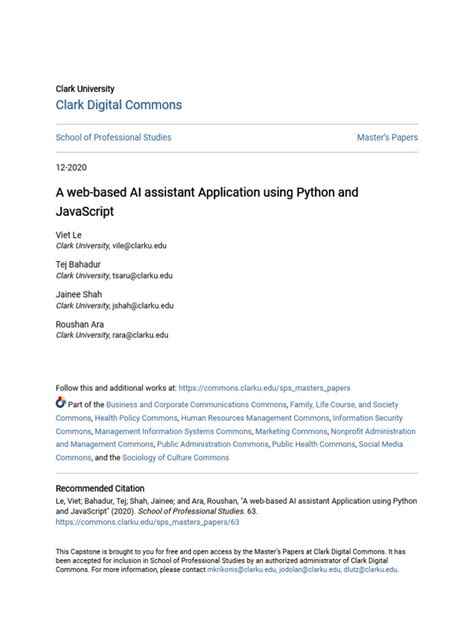 Clark University
Clark Digital Commons

School of Professional Studies

Master's Papers

12-2020

A web-based AI assistant Application using Python and JavaScript

Viet Le
Clark University, vile@clarku.edu

Tej Bahadur
Clark University, tsaru@clarku.edu

Jainee Shah
Clark University, jshah@clarku.edu

Roushan Ara
Clark University, rara@clarku.edu

Follow this and additional works at: https://commons.clarku.edu/sps_masters_papers

Part of the Business and Corporate Communications Commons, Family, Life Course, and Society Commons, Health Policy Commons, Human Resources Management Commons, Information Security Commons, Management Information Systems Commons, Marketing Commons, Nonprofit Administration and Management Commons, Public Administration Commons, Public Health Commons, Social Media Commons, and the Sociology of Culture Commons

Recommended Citation
Le, Viet; Bahadur, Tej; Shah, Jainee; and Ara, Roushan, "A web-based AI assistant Application using Python and JavaScript" (2020). School of Professional Studies. 63.
https://commons.clarku.edu/sps_masters_papers/63

This Capstone is brought to you for free and open access by the Master's Papers at Clark Digital Commons. It has been accepted for inclusion in School of Professional Studies by an authorized administrator of Clark Digital Commons. For more information, please contact mkrikonis@clarku.edu, jodolan@clarku.edu, dlutz@clarku.edu.